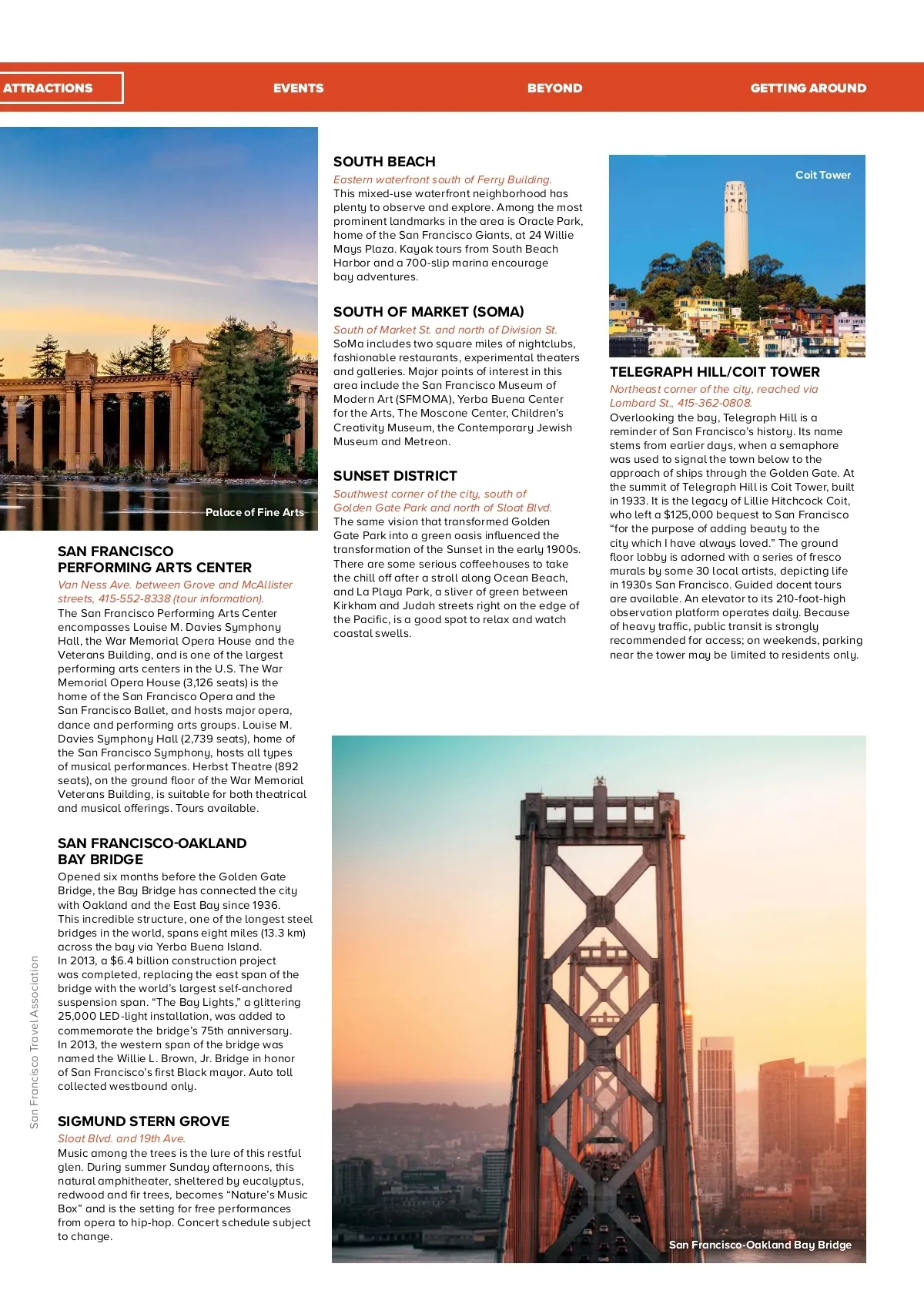 ATTRACTIONS EVENTS BEYOND GETTING AROUND

Palace of Fine Arts

SAN FRANCISCO PERFORMING ARTS CENTER
Van Ness Ave. between Grove and McAllister streets, 415-552-8338 (tour information).
The San Francisco Performing Arts Center encompasses Louise M. Davies Symphony Hall, the War Memorial Opera House and the Veterans Building, and is one of the largest performing arts centers in the U.S. The War Memorial Opera House (3,126 seats) is the home of the San Francisco Opera and the San Francisco Ballet, and hosts major opera, dance and performing arts groups. Louise M. Davies Symphony Hall (2,739 seats), home of the San Francisco Symphony, hosts all types of musical performances. Herbst Theatre (892 seats), on the ground floor of the War Memorial Veterans Building, is suitable for both theatrical and musical offerings. Tours available.

SAN FRANCISCO-OAKLAND BAY BRIDGE
Opened six months before the Golden Gate Bridge, the Bay Bridge has connected the city with Oakland and the East Bay since 1936. This incredible structure, one of the longest steel bridges in the world, spans eight miles (13.3 km) across the bay via Yerba Buena Island. In 2013, a $6.4 billion construction project was completed, replacing the east span of the bridge with the world's largest self-anchored suspension span. "The Bay Lights," a glittering 25,000 LED-light installation, was added to commemorate the bridge's 75th anniversary. In 2013, the western span of the bridge was named the Willie L. Brown, Jr. Bridge in honor of San Francisco's first Black mayor. Auto toll collected westbound only.

SIGMUND STERN GROVE
Sloat Blvd. and 19th Ave.
Music among the trees is the lure of this restful glen. During summer Sunday afternoons, this natural amphitheater, sheltered by eucalyptus, redwood and fir trees, becomes "Nature's Music Box" and is the setting for free performances from opera to hip-hop. Concert schedule subject to change.

San Francisco Travel Association

SOUTH BEACH
Eastern waterfront south of Ferry Building.
This mixed-use waterfront neighborhood has plenty to observe and explore. Among the most prominent landmarks in the area is Oracle Park, home of the San Francisco Giants, at 24 Willie Mays Plaza. Kayak tours from South Beach Harbor and a 700-slip marina encourage bay adventures.

SOUTH OF MARKET (SOMA)
South of Market St. and north of Division St.
SoMa includes two square miles of nightclubs, fashionable restaurants, experimental theaters and galleries. Major points of interest in this area include the San Francisco Museum of Modern Art (SFMOMA), Yerba Buena Center for the Arts, The Moscone Center, Children's Creativity Museum, the Contemporary Jewish Museum and Metreon.

SUNSET DISTRICT
Southwest corner of the city, south of Golden Gate Park and north of Sloat Blvd.
The same vision that transformed Golden Gate Park into a green oasis influenced the transformation of the Sunset in the early 1900s. There are some serious coffeehouses to take the chill off after a stroll along Ocean Beach, and La Playa Park, a sliver of green between Kirkham and Judah streets right on the edge of the Pacific, is a good spot to relax and watch coastal swells.

Coit Tower

TELEGRAPH HILL/COIT TOWER
Northeast corner of the city, reached via Lombard St., 415-362-0808.
Overlooking the bay, Telegraph Hill is a reminder of San Francisco's history. Its name stems from earlier days, when a semaphore was used to signal the town below to the approach of ships through the Golden Gate. At the summit of Telegraph Hill is Coit Tower, built in 1933. It is the legacy of Lillie Hitchcock Coit, who left a $125,000 bequest to San Francisco "for the purpose of adding beauty to the city which I have always loved." The ground floor lobby is adorned with a series of fresco murals by some 30 local artists, depicting life in 1930s San Francisco. Guided docent tours are available. An elevator to its 210-foot-high observation platform operates daily. Because of heavy traffic, public transit is strongly recommended for access; on weekends, parking near the tower may be limited to residents only.

San Francisco-Oakland Bay Bridge